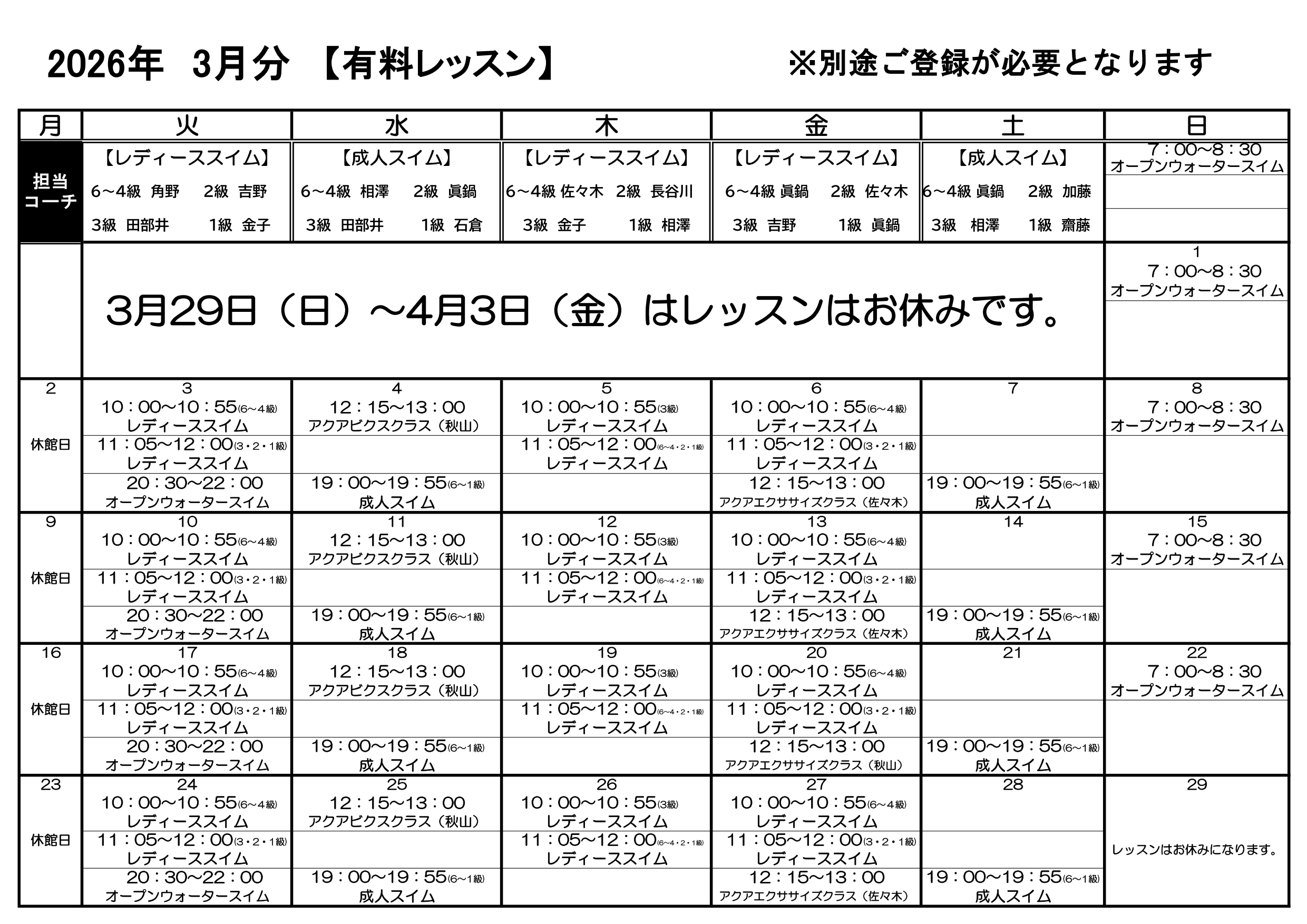 2026年　3月分　【有料レッスン】　※別途ご登録が必要となります

| 月 | 火 | 水 | 木 | 金 | 土 | 日 |
|---|---|---|---|---|---|---|
| 担当コーチ | 【レディーススイム】 6～4級 角野 2級 吉野 3級 田部井 1級 金子 | 【成人スイム】 6～4級 相澤 2級 眞鍋 3級 田部井 1級 石倉 | 【レディーススイム】 6～4級 佐々木 2級 長谷川 3級 金子 1級 相澤 | 【レディーススイム】 6～4級 眞鍋 2級 佐々木 3級 吉野 1級 眞鍋 | 【成人スイム】 6～4級 眞鍋 2級 加藤 3級 相澤 1級 齋藤 | 7：00～8：30 オープンウォータースイム |
| | 3月29日（日）～4月3日（金）はレッスンはお休みです。 | | | | | 1 7：00～8：30 オープンウォータースイム |
| 2 休館日 | 3 10：00～10：55(6～4級) レディーススイム 11：05～12：00(3・2・1級) レディーススイム 20：30～22：00 オープンウォータースイム | 4 12：15～13：00 アクアビクスクラス（秋山） 19：00～19：55(6～1級) 成人スイム | 5 10：00～10：55(3級) レディーススイム 11：05～12：00(6～4・2・1級) レディーススイム | 6 10：00～10：55(6～4級) レディーススイム 11：05～12：00(3・2・1級) レディーススイム 12：15～13：00 アクアエクササイズクラス（佐々木） | 7 19：00～19：55(6～1級) 成人スイム | 8 7：00～8：30 オープンウォータースイム |
| 9 休館日 | 10 10：00～10：55(6～4級) レディーススイム 11：05～12：00(3・2・1級) レディーススイム 20：30～22：00 オープンウォータースイム | 11 12：15～13：00 アクアビクスクラス（秋山） 19：00～19：55(6～1級) 成人スイム | 12 10：00～10：55(3級) レディーススイム 11：05～12：00(6～4・2・1級) レディーススイム | 13 10：00～10：55(6～4級) レディーススイム 11：05～12：00(3・2・1級) レディーススイム 12：15～13：00 アクアエクササイズクラス（佐々木） | 14 19：00～19：55(6～1級) 成人スイム | 15 7：00～8：30 オープンウォータースイム |
| 16 休館日 | 17 10：00～10：55(6～4級) レディーススイム 11：05～12：00(3・2・1級) レディーススイム 20：30～22：00 オープンウォータースイム | 18 12：15～13：00 アクアビクスクラス（秋山） 19：00～19：55(6～1級) 成人スイム | 19 10：00～10：55(3級) レディーススイム 11：05～12：00(6～4・2・1級) レディーススイム | 20 10：00～10：55(6～4級) レディーススイム 11：05～12：00(3・2・1級) レディーススイム 12：15～13：00 アクアエクササイズクラス（秋山） | 21 19：00～19：55(6～1級) 成人スイム | 22 7：00～8：30 オープンウォータースイム |
| 23 休館日 | 24 10：00～10：55(6～4級) レディーススイム 11：05～12：00(3・2・1級) レディーススイム 20：30～22：00 オープンウォータースイム | 25 12：15～13：00 アクアビクスクラス（秋山） 19：00～19：55(6～1級) 成人スイム | 26 10：00～10：55(3級) レディーススイム 11：05～12：00(6～4・2・1級) レディーススイム | 27 10：00～10：55(6～4級) レディーススイム 11：05～12：00(3・2・1級) レディーススイム 12：15～13：00 アクアエクササイズクラス（佐々木） | 28 19：00～19：55(6～1級) 成人スイム | 29 レッスンはお休みになります。 |